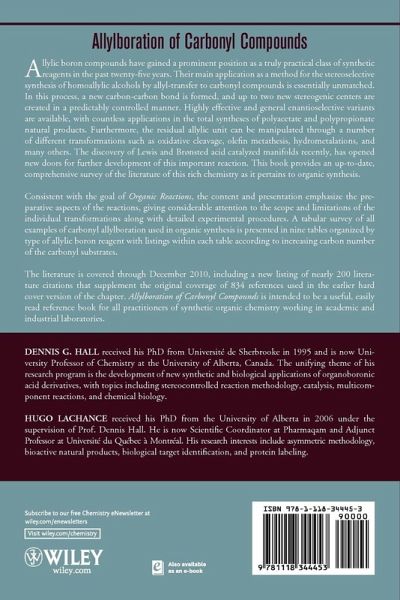 Allylboration of Carbonyl Compounds

Allylic boron compounds have gained a prominent position as a truly practical class of synthetic reagents in the past twenty-five years. Their main application as a method for the stereoselective synthesis of homoallylic alcohols by allyl-transfer to carbonyl compounds is essentially unmatched. In this process, a new carbon-carbon bond is formed, and up to two new stereogenic centers are created in a predictably controlled manner. Highly effective and general enantioselective variants are available, with countless applications in the total syntheses of polyacetate and polypropionate natural products. Furthermore, the residual allylic unit can be manipulated through a number of different transformations such as oxidative cleavage, olefin metathesis, hydrometalations, and many others. The discovery of Lewis and Brønsted acid catalyzed manifolds recently, has opened new doors for further development of this important reaction. This book provides an up-to-date, comprehensive survey of the literature of this rich chemistry as it pertains to organic synthesis.

Consistent with the goal of Organic Reactions, the content and presentation emphasize the preparative aspects of the reactions, giving considerable attention to the scope and limitations of the individual transformations along with detailed experimental procedures. A tabular survey of all examples of carbonyl allylboration used in organic synthesis is presented in nine tables organized by type of allylic boron reagent with listings within each table according to increasing carbon number of the carbonyl substrates.

The literature is covered through December 2010, including a new listing of nearly 200 literature citations that supplement the original coverage of 834 references used in the earlier hard cover version of the chapter. Allylboration of Carbonyl Compounds is intended to be a useful, easily read reference book for all practitioners of synthetic organic chemistry working in academic and industrial laboratories.

DENNIS G. HALL received his PhD from Université de Sherbrooke in 1995 and is now University Professor of Chemistry at the University of Alberta, Canada. The unifying theme of his research program is the development of new synthetic and biological applications of organoboronic acid derivatives, with topics including stereocontrolled reaction methodology, catalysis, multicomponent reactions, and chemical biology.

HUGO LACHANCE received his PhD from the University of Alberta in 2006 under the supervision of Prof. Dennis Hall. He is now Scientific Coordinator at Pharmaqam and Adjunct Professor at Université du Québec à Montréal. His research interests include asymmetric methodology, bioactive natural products, biological target identification, and protein labeling.

Subscribe to our free Chemistry eNewsletter at wiley.com/enewsletters

Visit wiley.com/chemistry

WILEY
wiley.com

Also available as an e-book

ISBN 978-1-118-34445-3
90000
9 781118 344453